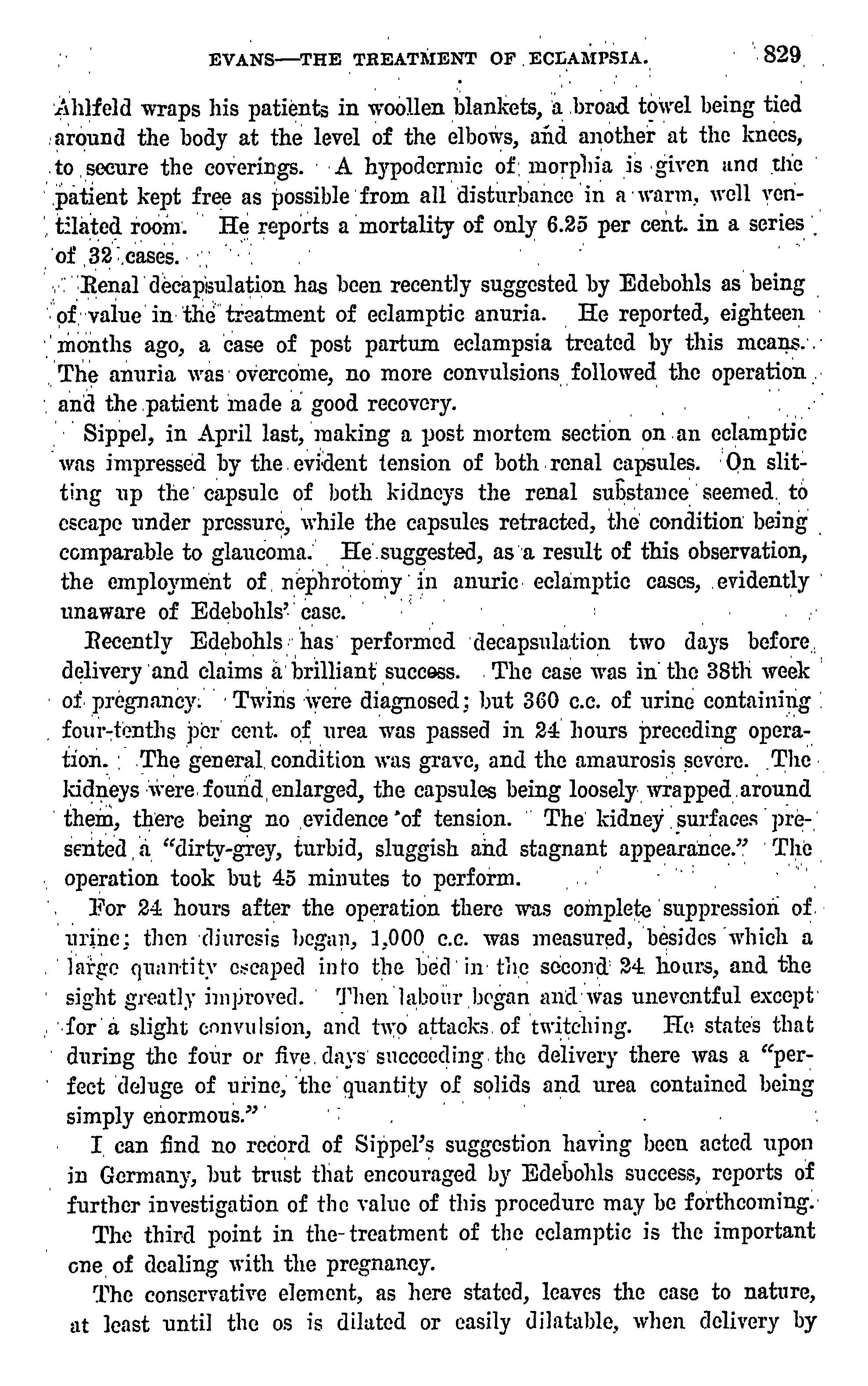 EVANS—THE TREATMENT OF ECLAMPSIA. 829

Ahlfeld wraps his patients in woollen blankets, a broad towel being tied around the body at the level of the elbows, and another at the knees, to secure the coverings. A hypodermic of morphia is given and the patient kept free as possible from all disturbance in a warm, well ventilated room. He reports a mortality of only 6.25 per cent. in a series of 32 cases.

Renal decapsulation has been recently suggested by Edebohls as being of value in the treatment of eclamptic anuria. He reported, eighteen months ago, a case of post partum eclampsia treated by this means. The anuria was overcome, no more convulsions followed the operation and the patient made a good recovery.

Sippel, in April last, making a post mortem section on an eclamptic was impressed by the evident tension of both renal capsules. On slitting up the capsule of both kidneys the renal substance seemed to escape under pressure, while the capsules retracted, the condition being comparable to glaucoma. He suggested, as a result of this observation, the employment of nephrotomy in anuric eclamptic cases, evidently unaware of Edebohls' case.

Recently Edebohls has performed decapsulation two days before delivery and claims a brilliant success. The case was in the 38th week of pregnancy. Twins were diagnosed; but 360 c.c. of urine containing four-tenths per cent. of urea was passed in 24 hours preceding operation. The general condition was grave, and the amaurosis severe. The kidneys were found enlarged, the capsules being loosely wrapped around them, there being no evidence of tension. The kidney surfaces presented a "dirty-grey, turbid, sluggish and stagnant appearance." The operation took but 45 minutes to perform.

For 24 hours after the operation there was complete suppression of urine; then diuresis began, 1,000 c.c. was measured, besides which a large quantity escaped into the bed in the second 24 hours, and the sight greatly improved. Then labour began and was uneventful except for a slight convulsion, and two attacks of twitching. He states that during the four or five days succeeding the delivery there was a "perfect deluge of urine, the quantity of solids and urea contained being simply enormous."

I can find no record of Sippel's suggestion having been acted upon in Germany, but trust that encouraged by Edebohls success, reports of further investigation of the value of this procedure may be forthcoming.

The third point in the treatment of the eclamptic is the important one of dealing with the pregnancy.

The conservative element, as here stated, leaves the case to nature, at least until the os is dilated or easily dilatable, when delivery by